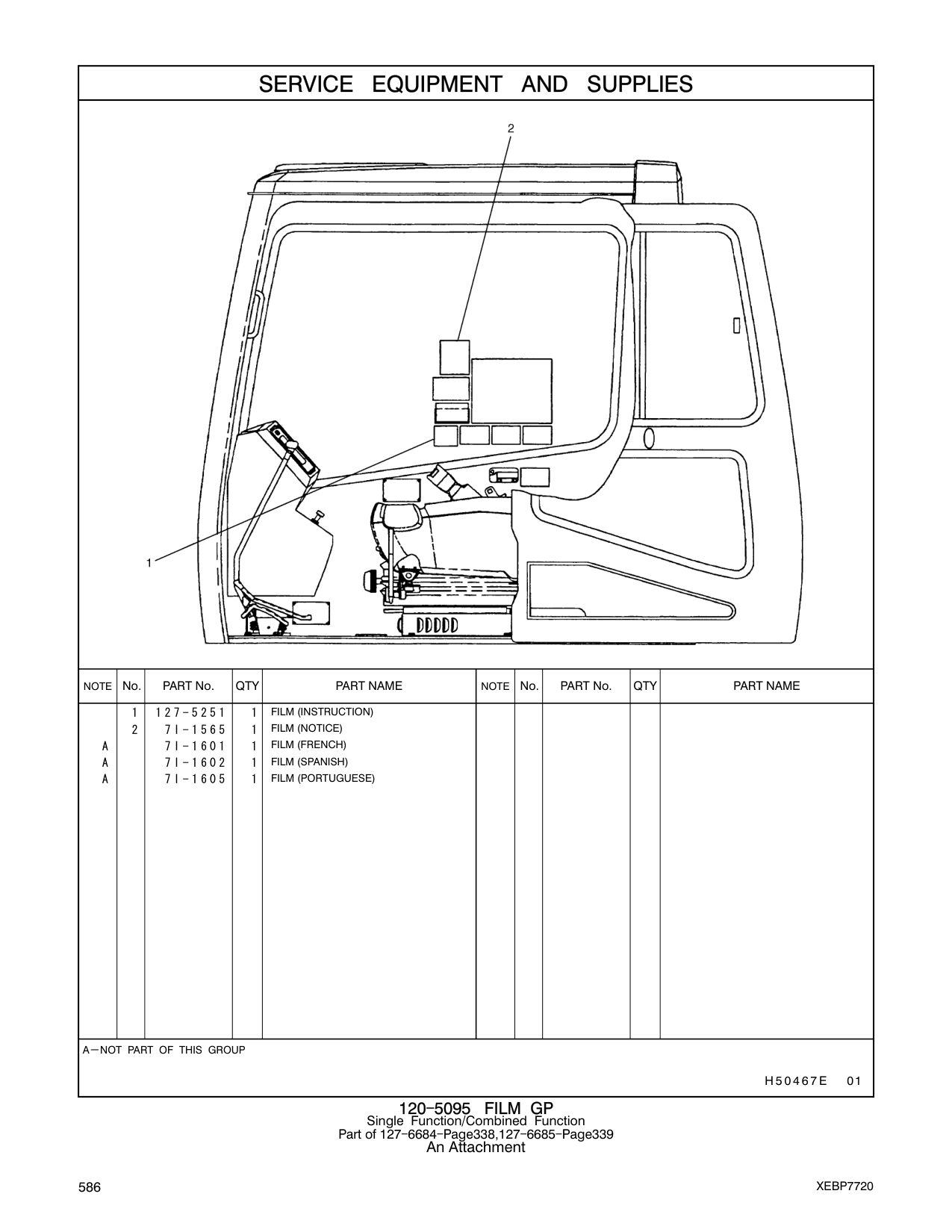 SERVICE EQUIPMENT AND SUPPLIES

2

1

| NOTE | No. | PART No. | QTY | PART NAME | NOTE | No. | PART No. | QTY | PART NAME |
|---|---|---|---|---|---|---|---|---|---|
| | 1 | 127-5251 | 1 | FILM (INSTRUCTION) | | | | | |
| | 2 | 7I-1565 | 1 | FILM (NOTICE) | | | | | |
| A | | 7I-1601 | 1 | FILM (FRENCH) | | | | | |
| A | | 7I-1602 | 1 | FILM (SPANISH) | | | | | |
| A | | 7I-1605 | 1 | FILM (PORTUGUESE) | | | | | |

A—NOT PART OF THIS GROUP

H50467E 01

120-5095 FILM GP
Single Function/Combined Function
Part of 127-6684-Page338,127-6685-Page339
An Attachment

586

XEBP7720